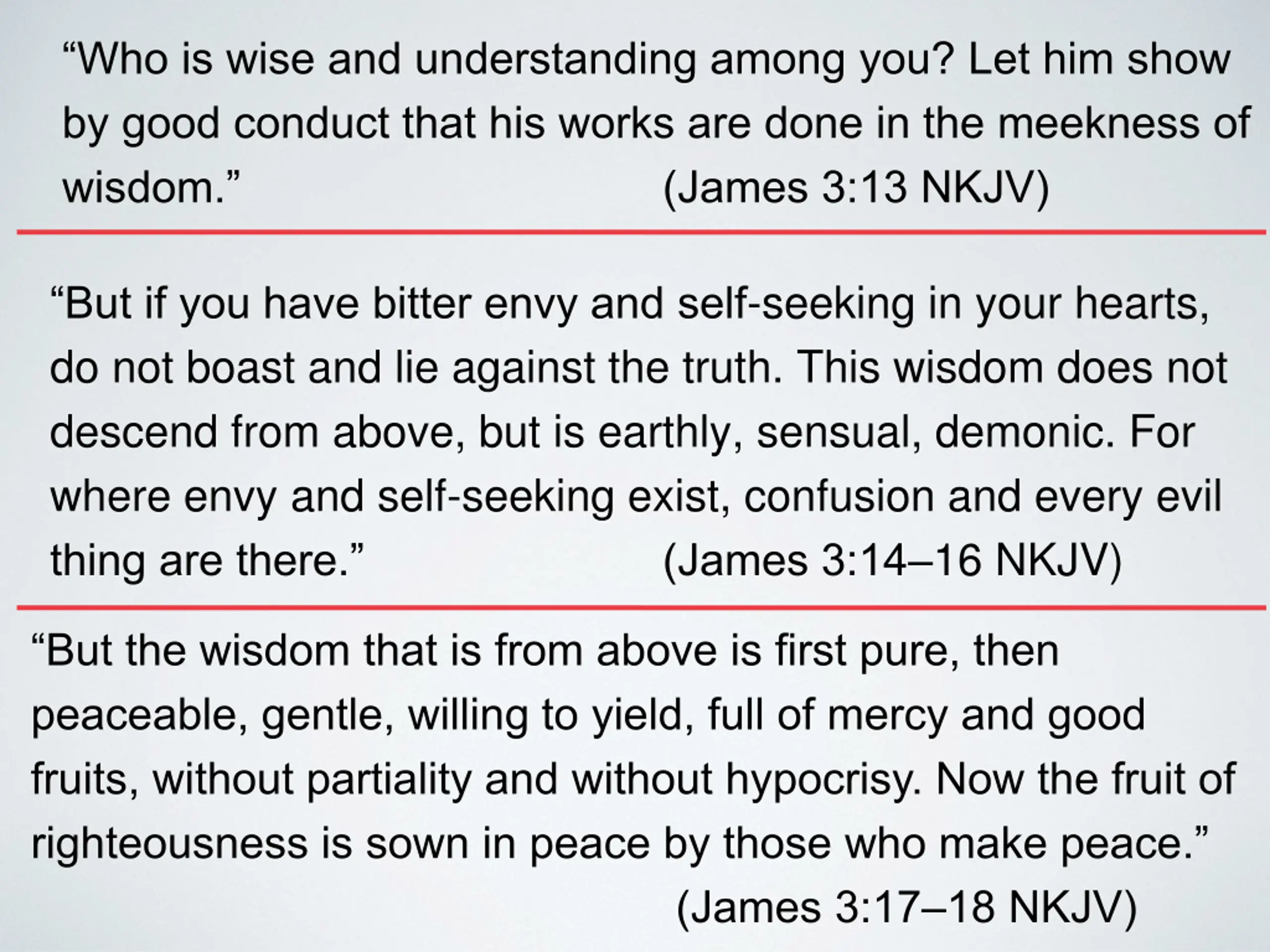 "Who is wise and understanding among you? Let him show by good conduct that his works are done in the meekness of wisdom." (James 3:13 NKJV)

"But if you have bitter envy and self-seeking in your hearts, do not boast and lie against the truth. This wisdom does not descend from above, but is earthly, sensual, demonic. For where envy and self-seeking exist, confusion and every evil thing are there." (James 3:14–16 NKJV)

"But the wisdom that is from above is first pure, then peaceable, gentle, willing to yield, full of mercy and good fruits, without partiality and without hypocrisy. Now the fruit of righteousness is sown in peace by those who make peace."

(James 3:17–18 NKJV)